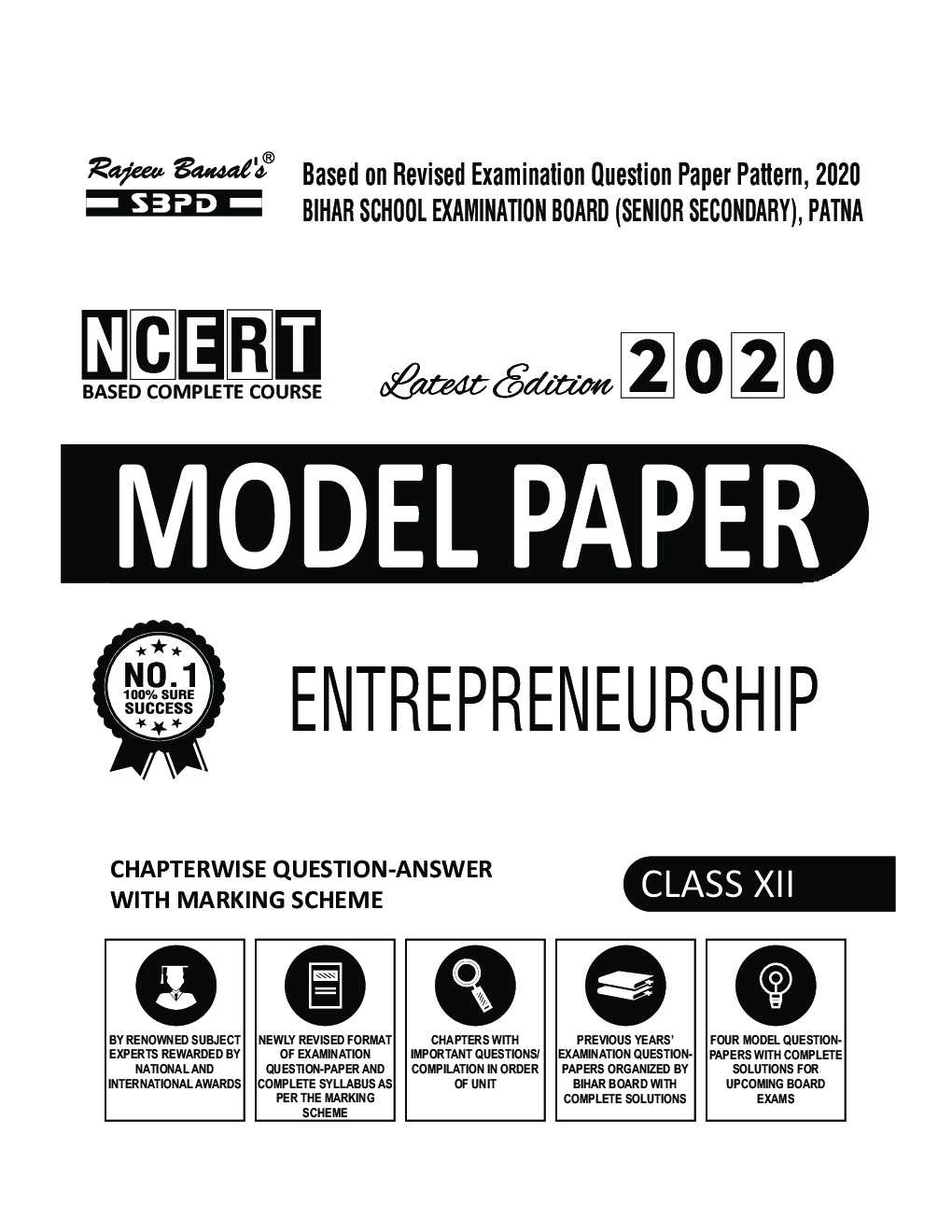 Rajeev Bansal's®
SBPD

Based on Revised Examination Question Paper Pattern, 2020
BIHAR SCHOOL EXAMINATION BOARD (SENIOR SECONDARY), PATNA

NCERT
BASED COMPLETE COURSE

Latest Edition 2020

MODEL PAPER

NO.1
100% SURE
SUCCESS

ENTREPRENEURSHIP

CHAPTERWISE QUESTION-ANSWER
WITH MARKING SCHEME

CLASS XII

BY RENOWNED SUBJECT EXPERTS REWARDED BY NATIONAL AND INTERNATIONAL AWARDS

NEWLY REVISED FORMAT OF EXAMINATION QUESTION-PAPER AND COMPLETE SYLLABUS AS PER THE MARKING SCHEME

CHAPTERS WITH IMPORTANT QUESTIONS/ COMPILATION IN ORDER OF UNIT

PREVIOUS YEARS' EXAMINATION QUESTION-PAPERS ORGANIZED BY BIHAR BOARD WITH COMPLETE SOLUTIONS

FOUR MODEL QUESTION-PAPERS WITH COMPLETE SOLUTIONS FOR UPCOMING BOARD EXAMS